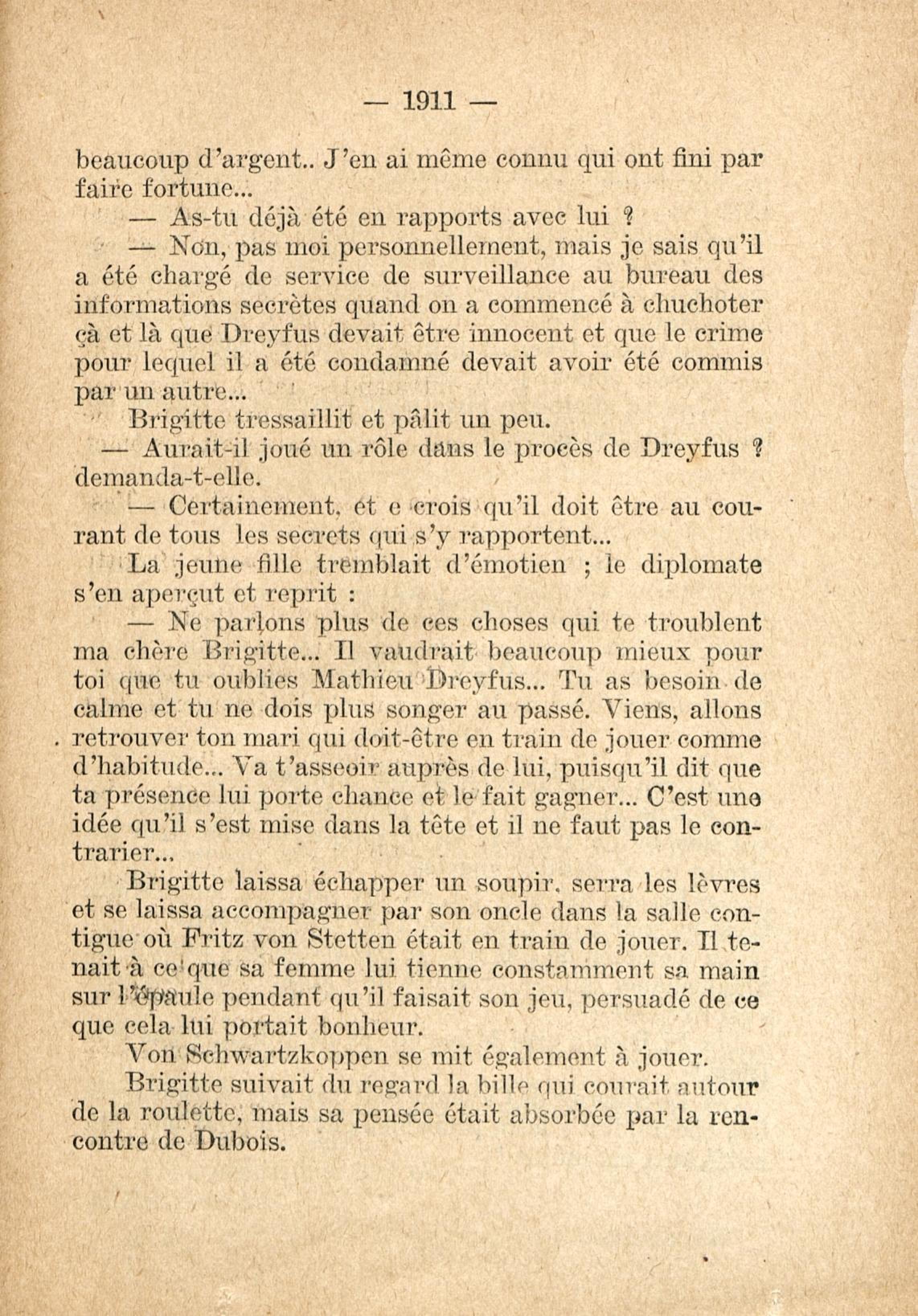 — 1911 —

beaucoup d'argent.. J'en ai même connu qui ont fini par faire fortune...

— As-tu déjà été en rapports avec lui ?

— Non, pas moi personnellement, mais je sais qu'il a été chargé de service de surveillance au bureau des informations secrètes quand on a commencé à chuchoter çà et là que Dreyfus devait être innocent et que le crime pour lequel il a été condamné devait avoir été commis par un autre...

Brigitte tressaillit et pâlit un peu.

— Aurait-il joué un rôle dans le procès de Dreyfus ? demanda-t-elle.

— Certainement, et e crois qu'il doit être au courant de tous les secrets qui s'y rapportent...

La jeune fille tremblait d'émotien ; le diplomate s'en aperçut et reprit :

— Ne parlons plus de ces choses qui te troublent ma chère Brigitte... Il vaudrait beaucoup mieux pour toi que tu oublies Mathieu Dreyfus... Tu as besoin de calme et tu ne dois plus songer au passé. Viens, allons retrouver ton mari qui doit-être en train de jouer comme d'habitude... Va t'asseoir auprès de lui, puisqu'il dit que ta présence lui porte chance et le fait gagner... C'est une idée qu'il s'est mise dans la tête et il ne faut pas le contrarier...

Brigitte laissa échapper un soupir, serra les lèvres et se laissa accompagner par son oncle dans la salle contigue où Fritz von Stetten était en train de jouer. Il tenait à ce que sa femme lui tienne constamment sa main sur l'épaule pendant qu'il faisait son jeu, persuadé de ce que cela lui portait bonheur.

Von Schwartzkoppen se mit également à jouer.

Brigitte suivait du regard la bille qui courait autour de la roulette, mais sa pensée était absorbée par la rencontre de Dubois.